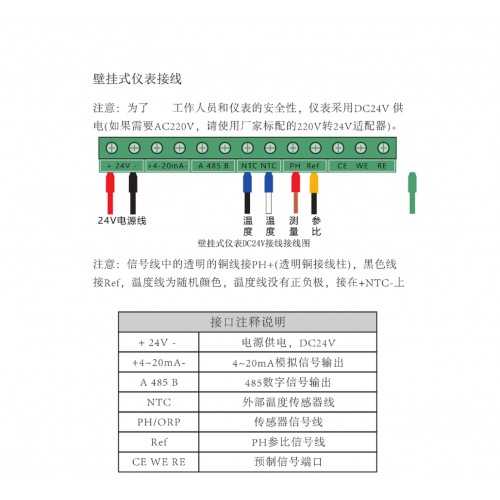 壁挂式仪表接线

注意：为了　　工作人员和仪表的安全性，仪表采用DC24V 供电(如果需要AC220V，请使用厂家标配的220V转24V适配器)。

+ 24V -　+4-20mA-　A 485 B　NTC NTC　PH Ref　CE WE RE

24V电源线　温度　温度　测量　参比

壁挂式仪表DC24V接线接线图

注意：信号线中的透明的铜线接PH+(透明铜接线柱)，黑色线接Ref，温度线为随机颜色，温度线没有正负极，接在+NTC-上

| 接口注释说明 | |
|---|---|
| + 24V - | 电源供电，DC24V |
| +4~20mA- | 4~20mA模拟信号输出 |
| A 485 B | 485数字信号输出 |
| NTC | 外部温度传感器线 |
| PH/ORP | 传感器信号线 |
| Ref | PH参比信号线 |
| CE WE RE | 预制信号端口 |